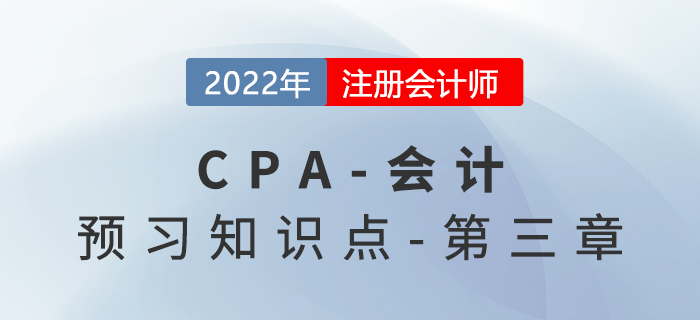 2022年 注册会计师

CPA-会计

预习知识点-第三章